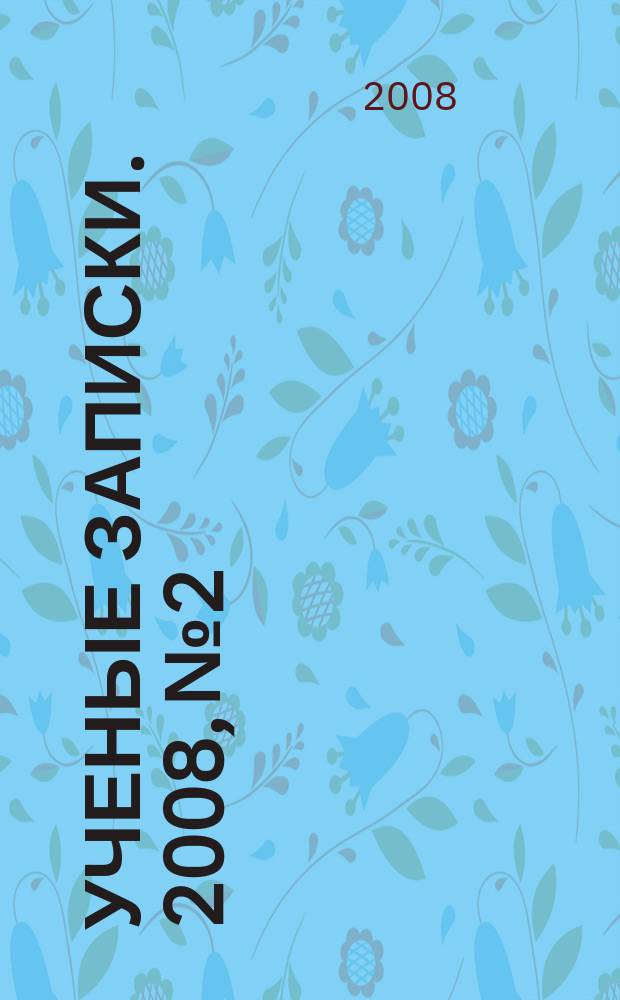 2008

УЧЕНЫЕ ЗАПИСКИ. 2008, №2